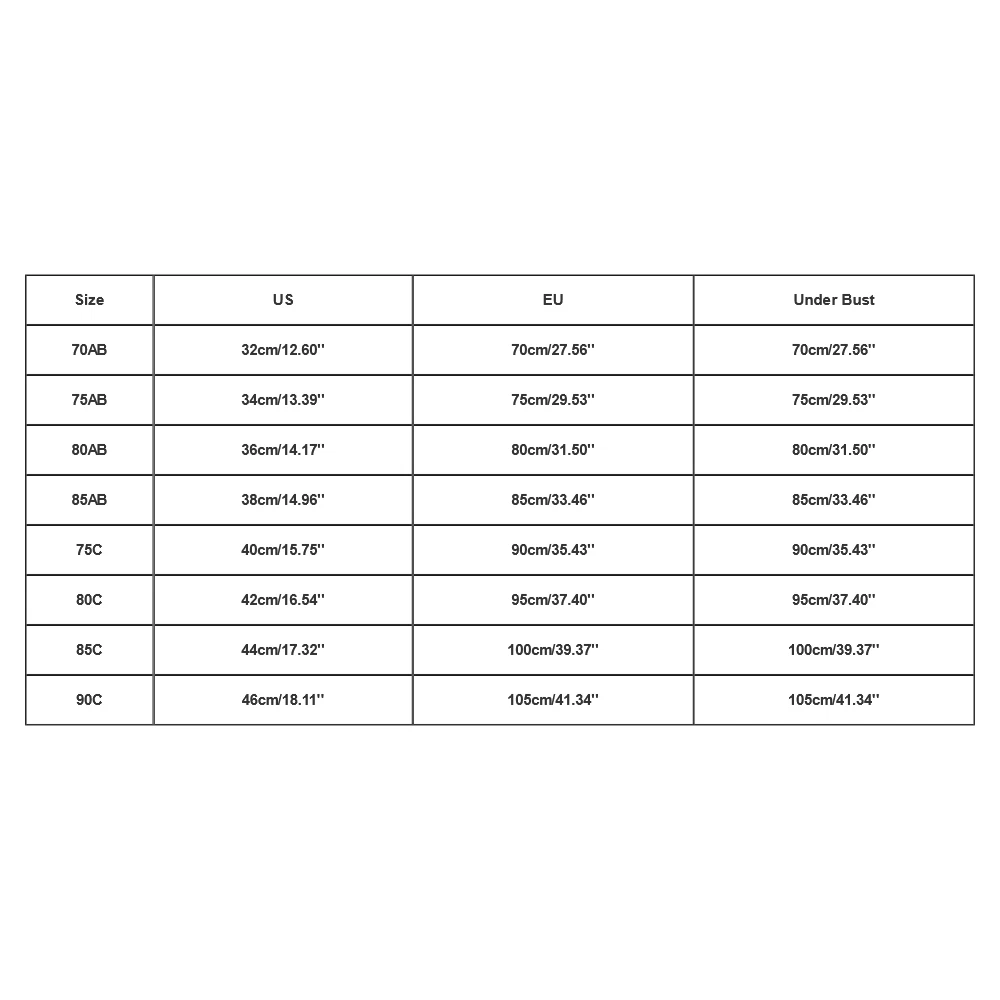 | Size | US | EU | Under Bust |
|---|---|---|---|
| 70AB | 32cm/12.60'' | 70cm/27.56'' | 70cm/27.56'' |
| 75AB | 34cm/13.39'' | 75cm/29.53'' | 75cm/29.53'' |
| 80AB | 36cm/14.17'' | 80cm/31.50'' | 80cm/31.50'' |
| 85AB | 38cm/14.96'' | 85cm/33.46'' | 85cm/33.46'' |
| 75C | 40cm/15.75'' | 90cm/35.43'' | 90cm/35.43'' |
| 80C | 42cm/16.54'' | 95cm/37.40'' | 95cm/37.40'' |
| 85C | 44cm/17.32'' | 100cm/39.37'' | 100cm/39.37'' |
| 90C | 46cm/18.11'' | 105cm/41.34'' | 105cm/41.34'' |